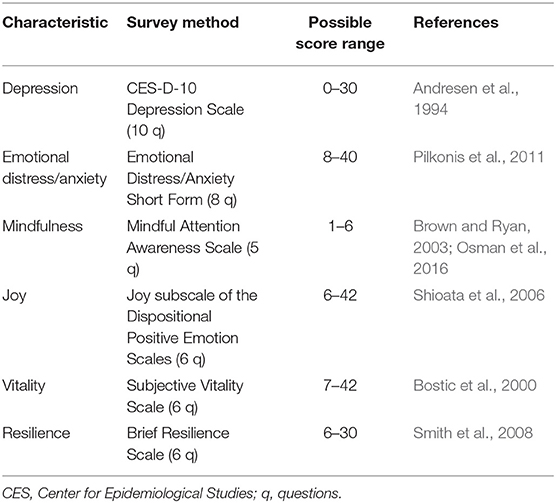 | Characteristic | Survey method | Possible score range | References |
|---|---|---|---|
| Depression | CES-D-10 Depression Scale (10 q) | 0–30 | Andresen et al., 1994 |
| Emotional distress/anxiety | Emotional Distress/Anxiety Short Form (8 q) | 8–40 | Pilkonis et al., 2011 |
| Mindfulness | Mindful Attention Awareness Scale (5 q) | 1–6 | Brown and Ryan, 2003; Osman et al., 2016 |
| Joy | Joy subscale of the Dispositional Positive Emotion Scales (6 q) | 6–42 | Shioata et al., 2006 |
| Vitality | Subjective Vitality Scale (6 q) | 7–42 | Bostic et al., 2000 |
| Resilience | Brief Resilience Scale (6 q) | 6–30 | Smith et al., 2008 |

CES, Center for Epidemiological Studies; q, questions.